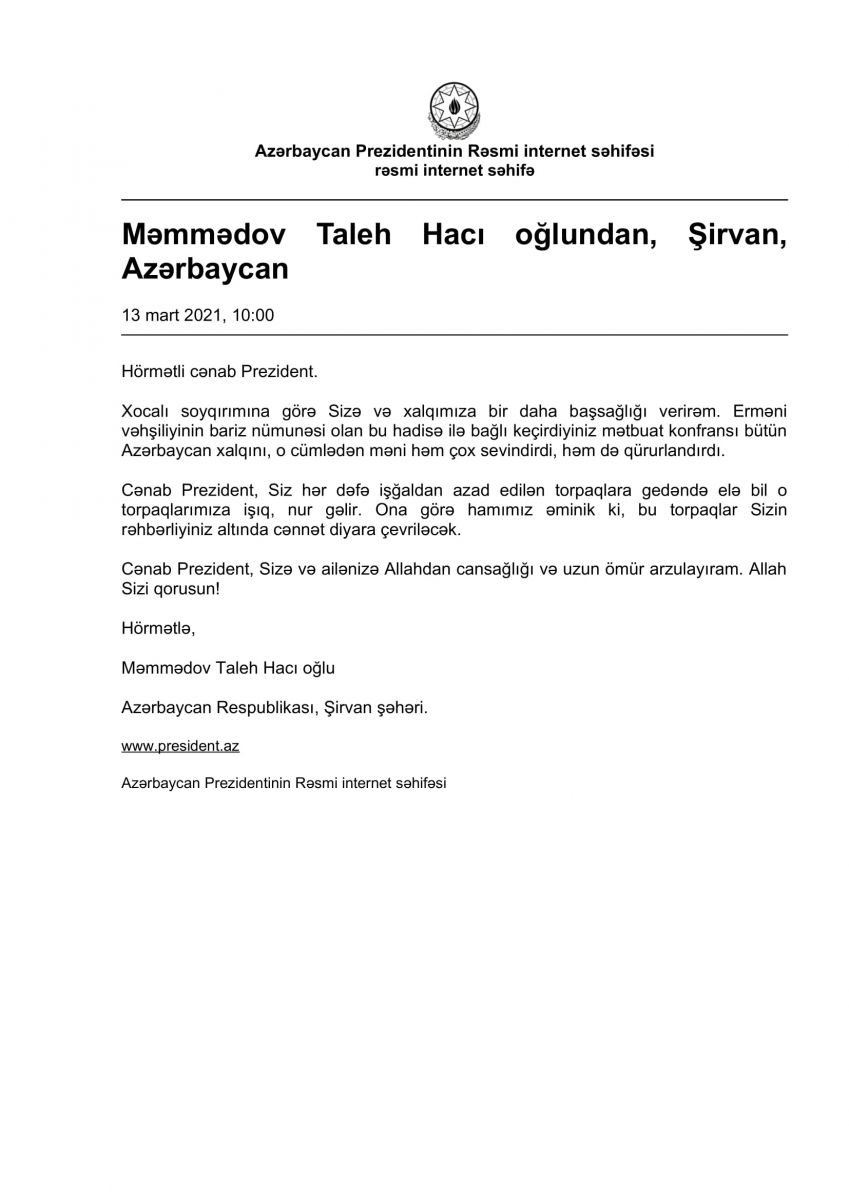 Azərbaycan Prezidentinin Rəsmi internet səhifəsi
rəsmi internet səhifə

Məmmədov Taleh Hacı oğlundan, Şirvan, Azərbaycan

13 mart 2021, 10:00

Hörmətli cənab Prezident.

Xocalı soyqırımına görə Sizə və xalqımıza bir daha başsağlığı verirəm. Erməni vəhşiliyinin bariz nümunəsi olan bu hadisə ilə bağlı keçirdiyiniz mətbuat konfransı bütün Azərbaycan xalqını, o cümlədən məni həm çox sevindirdi, həm də qürurlandırdı.

Cənab Prezident, Siz hər dəfə işğaldan azad edilən torpaqlara gedəndə elə bil o torpaqlarımıza işıq, nur gəlir. Ona görə hamımız əminik ki, bu torpaqlar Sizin rəhbərliyiniz altında cənnət diyara çevriləcək.

Cənab Prezident, Sizə və ailənizə Allahdan cansağlığı və uzun ömür arzulayıram. Allah Sizi qorusun!

Hörmətlə,

Məmmədov Taleh Hacı oğlu

Azərbaycan Respublikası, Şirvan şəhəri.

www.president.az

Azərbaycan Prezidentinin Rəsmi internet səhifəsi